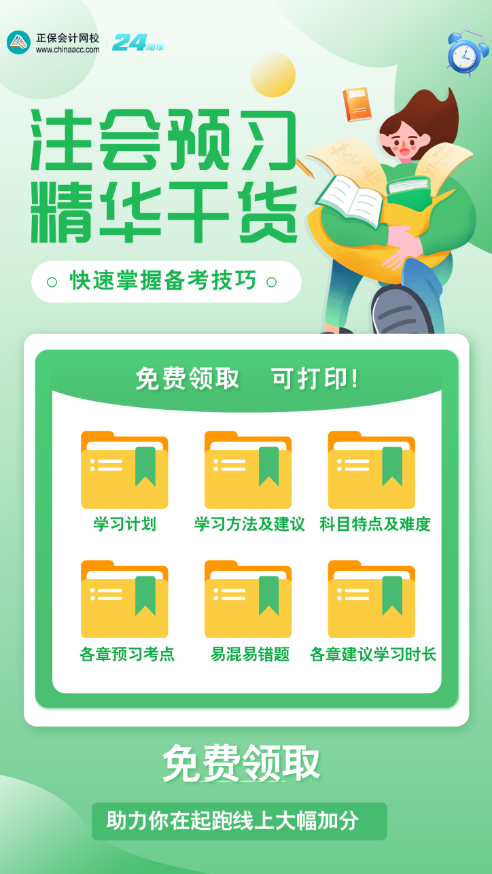 正保会计网校
www.chinaacc.com
24周年

注会预习
精华干货

快速掌握备考技巧

免费领取 可打印!

学习计划
学习方法及建议
科目特点及难度
各章预习考点
易混易错题
各章建议学习时长

免费领取

助力你在起跑线上大幅加分